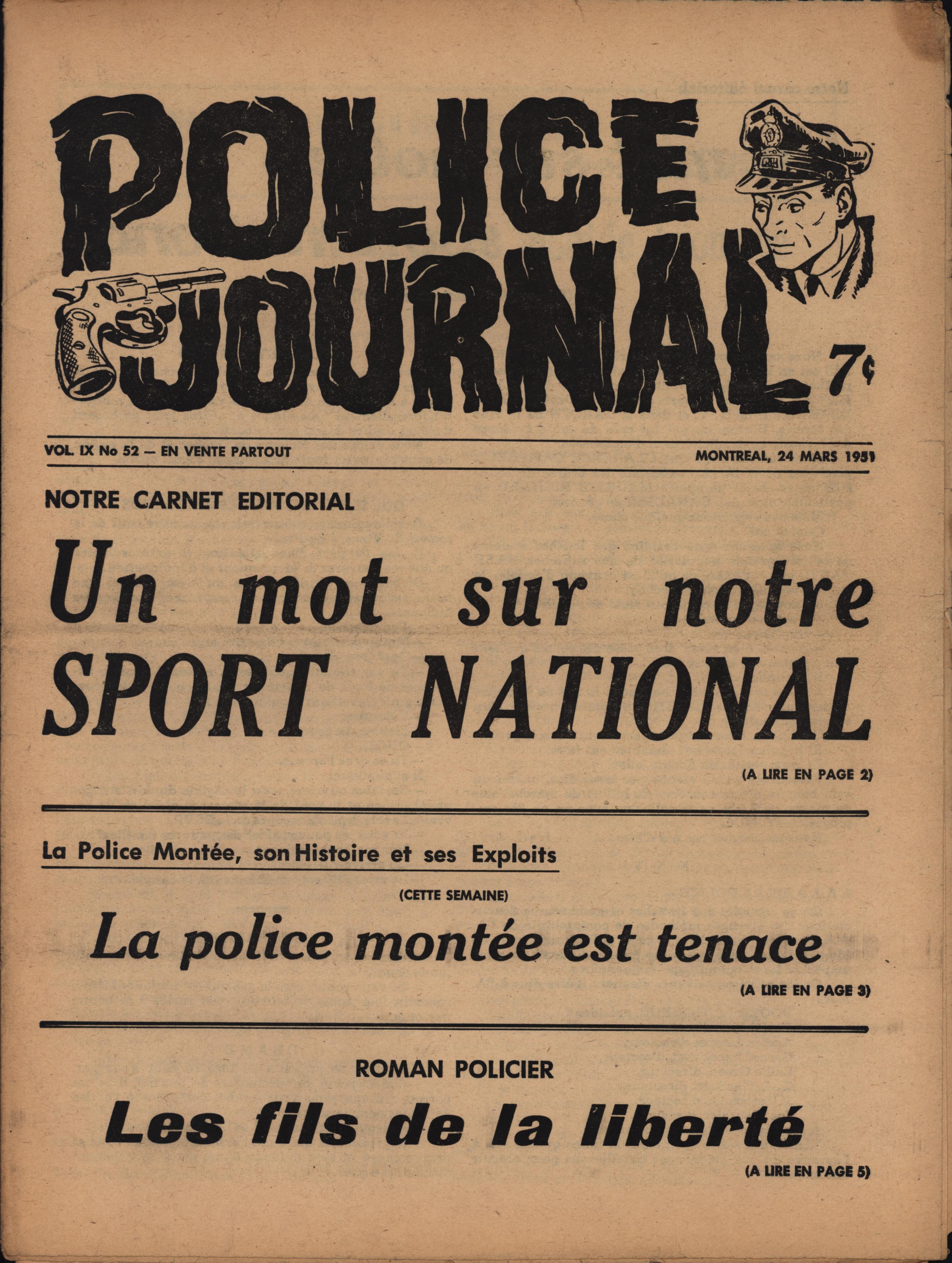 POLICE JOURNAL

7¢

VOL. IX No 52 — EN VENTE PARTOUT

MONTREAL, 24 MARS 1951

NOTRE CARNET EDITORIAL

Un mot sur notre SPORT NATIONAL

(A LIRE EN PAGE 2)

La Police Montée, son Histoire et ses Exploits

(CETTE SEMAINE)

La police montée est tenace

(A LIRE EN PAGE 3)

ROMAN POLICIER

Les fils de la liberté

(A LIRE EN PAGE 5)